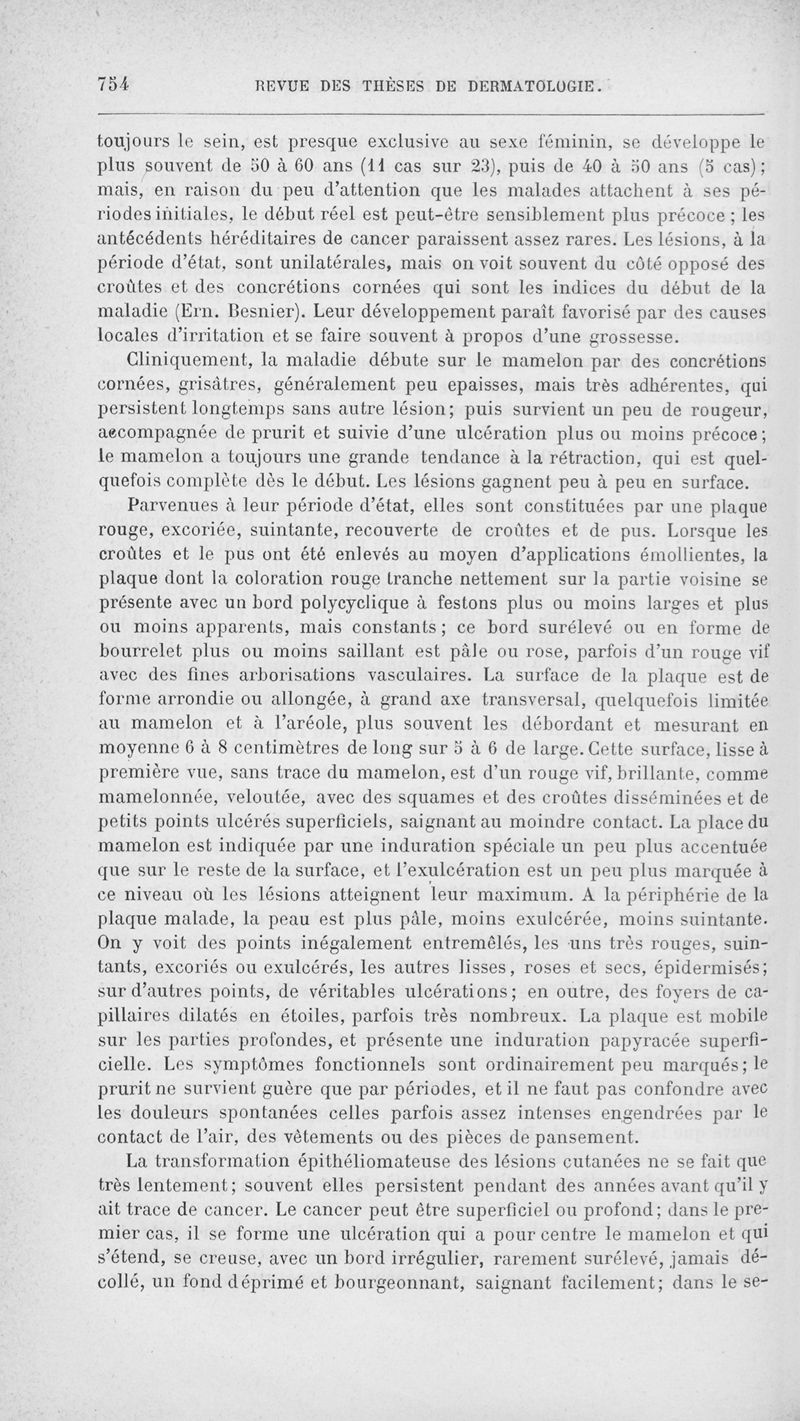 754 REVUE DES THÈSES DE DERMATOLOGIE.

toujours le sein, est presque exclusive au sexe féminin, se développe le plus souvent de 50 à 60 ans (11 cas sur 23), puis de 40 à 50 ans (5 cas); mais, en raison du peu d'attention que les malades attachent à ses périodes initiales, le début réel est peut-être sensiblement plus précoce; les antécédents héréditaires de cancer paraissent assez rares. Les lésions, à la période d'état, sont unilatérales, mais on voit souvent du côté opposé des croûtes et des concrétions cornées qui sont les indices du début de la maladie (Ern. Besnier). Leur développement paraît favorisé par des causes locales d'irritation et se faire souvent à propos d'une grossesse.

Cliniquement, la maladie débute sur le mamelon par des concrétions cornées, grisâtres, généralement peu epaisses, mais très adhérentes, qui persistent longtemps sans autre lésion; puis survient un peu de rougeur, accompagnée de prurit et suivie d'une ulcération plus ou moins précoce; le mamelon a toujours une grande tendance à la rétraction, qui est quelquefois complète dès le début. Les lésions gagnent peu à peu en surface.

Parvenues à leur période d'état, elles sont constituées par une plaque rouge, excoriée, suintante, recouverte de croûtes et de pus. Lorsque les croûtes et le pus ont été enlevés au moyen d'applications émollientes, la plaque dont la coloration rouge tranche nettement sur la partie voisine se présente avec un bord polycyclique à festons plus ou moins larges et plus ou moins apparents, mais constants; ce bord surélevé ou en forme de bourrelet plus ou moins saillant est pâle ou rose, parfois d'un rouge vif avec des fines arborisations vasculaires. La surface de la plaque est de forme arrondie ou allongée, à grand axe transversal, quelquefois limitée au mamelon et à l'aréole, plus souvent les débordant et mesurant en moyenne 6 à 8 centimètres de long sur 5 à 6 de large. Cette surface, lisse à première vue, sans trace du mamelon, est d'un rouge vif, brillante, comme mamelonnée, veloutée, avec des squames et des croûtes disséminées et de petits points ulcérés superficiels, saignant au moindre contact. La place du mamelon est indiquée par une induration spéciale un peu plus accentuée que sur le reste de la surface, et l'exulcération est un peu plus marquée à ce niveau où les lésions atteignent leur maximum. A la périphérie de la plaque malade, la peau est plus pâle, moins exulcérée, moins suintante. On y voit des points inégalement entremêlés, les uns très rouges, suintants, excoriés ou exulcérés, les autres lisses, roses et secs, épidermisés; sur d'autres points, de véritables ulcérations; en outre, des foyers de capillaires dilatés en étoiles, parfois très nombreux. La plaque est mobile sur les parties profondes, et présente une induration papyracée superficielle. Les symptômes fonctionnels sont ordinairement peu marqués; le prurit ne survient guère que par périodes, et il ne faut pas confondre avec les douleurs spontanées celles parfois assez intenses engendrées par le contact de l'air, des vêtements ou des pièces de pansement.

La transformation épithéliomateuse des lésions cutanées ne se fait que très lentement; souvent elles persistent pendant des années avant qu'il y ait trace de cancer. Le cancer peut être superficiel ou profond; dans le premier cas, il se forme une ulcération qui a pour centre le mamelon et qui s'étend, se creuse, avec un bord irrégulier, rarement surélevé, jamais décollé, un fond déprimé et bourgeonnant, saignant facilement; dans le se-